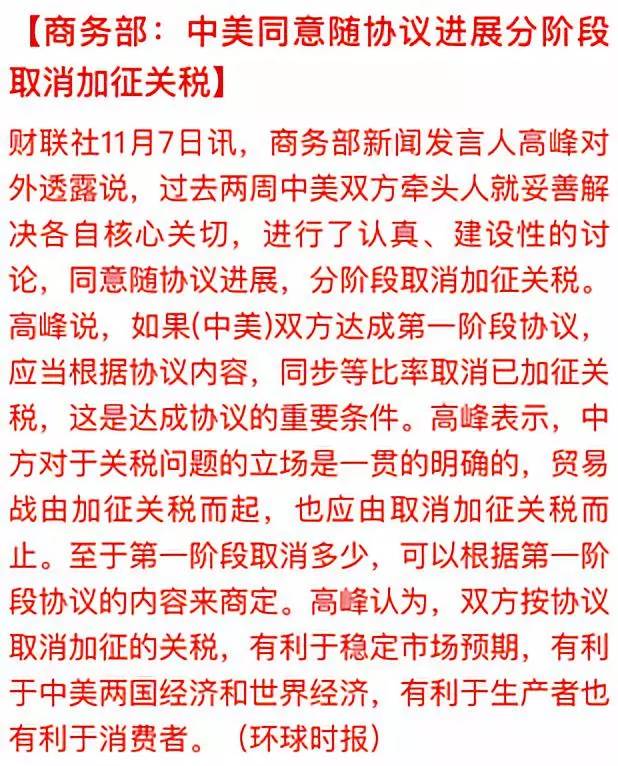 【商务部：中美同意随协议进展分阶段取消加征关税】

财联社11月7日讯，商务部新闻发言人高峰对外透露说，过去两周中美双方牵头人就妥善解决各自核心关切，进行了认真、建设性的讨论，同意随协议进展，分阶段取消加征关税。高峰说，如果(中美)双方达成第一阶段协议，应当根据协议内容，同步等比率取消已加征关税，这是达成协议的重要条件。高峰表示，中方对于关税问题的立场是一贯的明确的，贸易战由加征关税而起，也应由取消加征关税而止。至于第一阶段取消多少，可以根据第一阶段协议的内容来商定。高峰认为，双方按协议取消加征的关税，有利于稳定市场预期，有利于中美两国经济和世界经济，有利于生产者也有利于消费者。（环球时报）